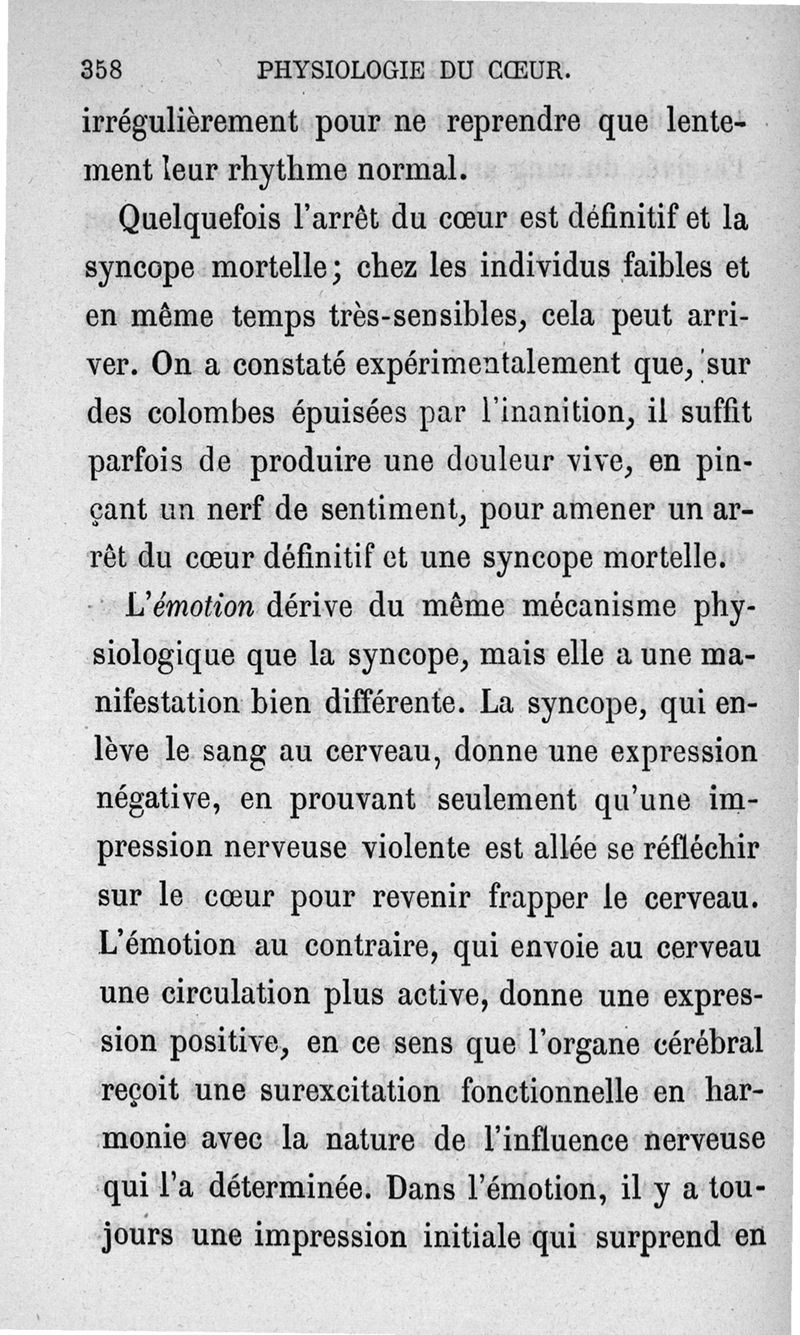 358 PHYSIOLOGIE DU CŒUR.

irrégulièrement pour ne reprendre que lentement leur rhythme normal.

Quelquefois l'arrêt du cœur est définitif et la syncope mortelle; chez les individus faibles et en même temps très-sensibles, cela peut arriver. On a constaté expérimentalement que, sur des colombes épuisées par l'inanition, il suffit parfois de produire une douleur vive, en pinçant un nerf de sentiment, pour amener un arrêt du cœur définitif et une syncope mortelle.

L'émotion dérive du même mécanisme physiologique que la syncope, mais elle a une manifestation bien différente. La syncope, qui enlève le sang au cerveau, donne une expression négative, en prouvant seulement qu'une impression nerveuse violente est allée se réfléchir sur le cœur pour revenir frapper le cerveau. L'émotion au contraire, qui envoie au cerveau une circulation plus active, donne une expression positive, en ce sens que l'organe cérébral reçoit une surexcitation fonctionnelle en harmonie avec la nature de l'influence nerveuse qui l'a déterminée. Dans l'émotion, il y a toujours une impression initiale qui surprend en